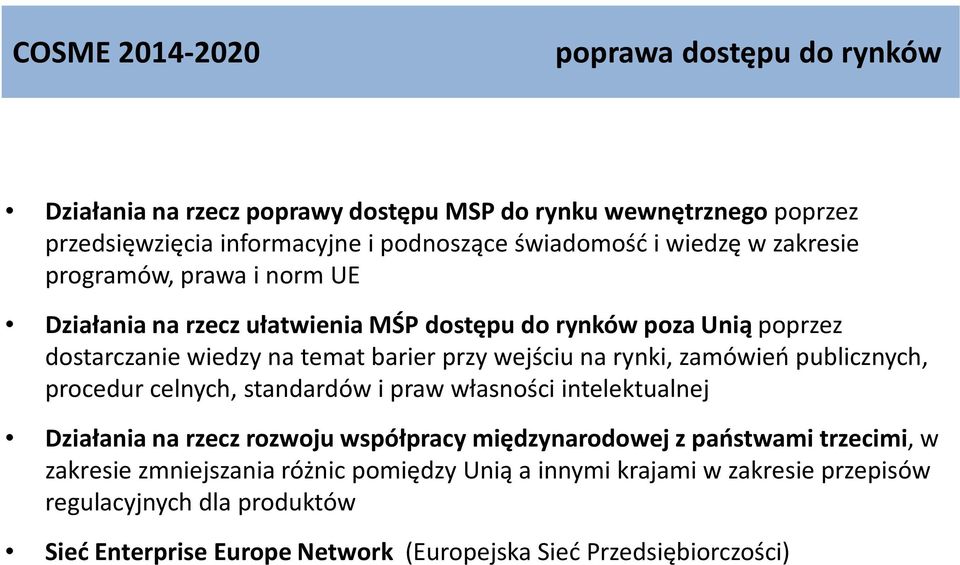 COSME 2014-2020

poprawa dostępu do rynków

• Działania na rzecz poprawy dostępu MSP do rynku wewnętrznego poprzez przedsięwzięcia informacyjne i podnoszące świadomość i wiedzę w zakresie programów, prawa i norm UE

• Działania na rzecz ułatwienia MŚP dostępu do rynków poza Unią poprzez dostarczanie wiedzy na temat barier przy wejściu na rynki, zamówień publicznych, procedur celnych, standardów i praw własności intelektualnej

• Działania na rzecz rozwoju współpracy międzynarodowej z państwami trzecimi, w zakresie zmniejszania różnic pomiędzy Unią a innymi krajami w zakresie przepisów regulacyjnych dla produktów

• Sieć Enterprise Europe Network (Europejska Sieć Przedsiębiorczości)